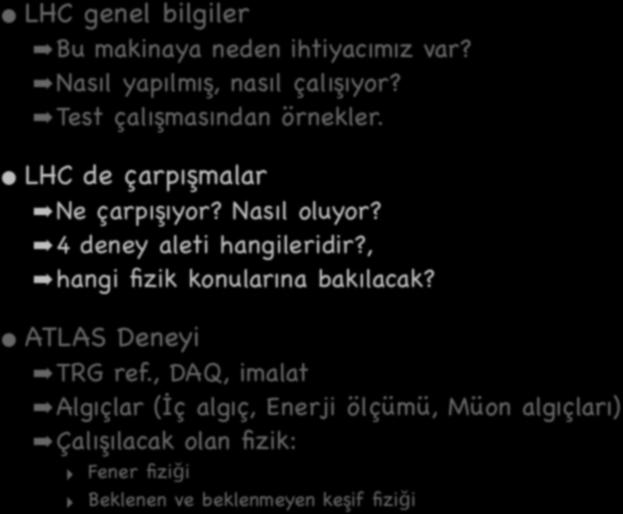 LHC genel bilgiler

Bu makinaya neden ihtiyacımız var?

Nasıl yapılmış, nasıl çalışıyor?

Test çalışmasından örnekler.

LHC de çarpışmalar

Ne çarpışıyor? Nasıl oluyor?

4 deney aleti hangileridir?,

hangi fizik konularına bakılacak?

ATLAS Deneyi

TRG ref., DAQ, imalat

Algıçlar (İç algıç, Enerji ölçümü, Müon algıçları)

Çalışılacak olan fizik:

Fener fiziği

Beklenen ve beklenmeyen keşif fiziği